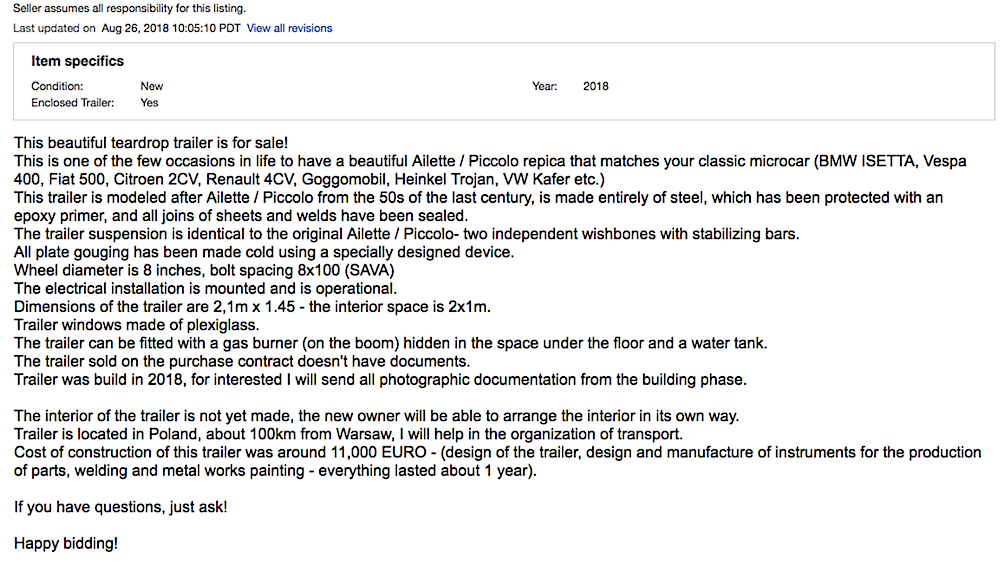 Seller assumes all responsibility for this listing.
Last updated on Aug 26, 2018 10:05:10 PDT View all revisions

Item specifics

| Condition: | New | Year: | 2018 |
|---|---|---|---|
| Enclosed Trailer: | Yes | | |

This beautiful teardrop trailer is for sale!
This is one of the few occasions in life to have a beautiful Ailette / Piccolo repica that matches your classic microcar (BMW ISETTA, Vespa 400, Fiat 500, Citroen 2CV, Renault 4CV, Goggomobil, Heinkel Trojan, VW Kafer etc.)
This trailer is modeled after Ailette / Piccolo from the 50s of the last century, is made entirely of steel, which has been protected with an epoxy primer, and all joins of sheets and welds have been sealed.
The trailer suspension is identical to the original Ailette / Piccolo- two independent wishbones with stabilizing bars.
All plate gouging has been made cold using a specially designed device.
Wheel diameter is 8 inches, bolt spacing 8x100 (SAVA)
The electrical installation is mounted and is operational.
Dimensions of the trailer are 2,1m x 1.45 - the interior space is 2x1m.
Trailer windows made of plexiglass.
The trailer can be fitted with a gas burner (on the boom) hidden in the space under the floor and a water tank.
The trailer sold on the purchase contract doesn't have documents.
Trailer was build in 2018, for interested I will send all photographic documentation from the building phase.

The interior of the trailer is not yet made, the new owner will be able to arrange the interior in its own way.
Trailer is located in Poland, about 100km from Warsaw, I will help in the organization of transport.
Cost of construction of this trailer was around 11,000 EURO - (design of the trailer, design and manufacture of instruments for the production of parts, welding and metal works painting - everything lasted about 1 year).

If you have questions, just ask!

Happy bidding!